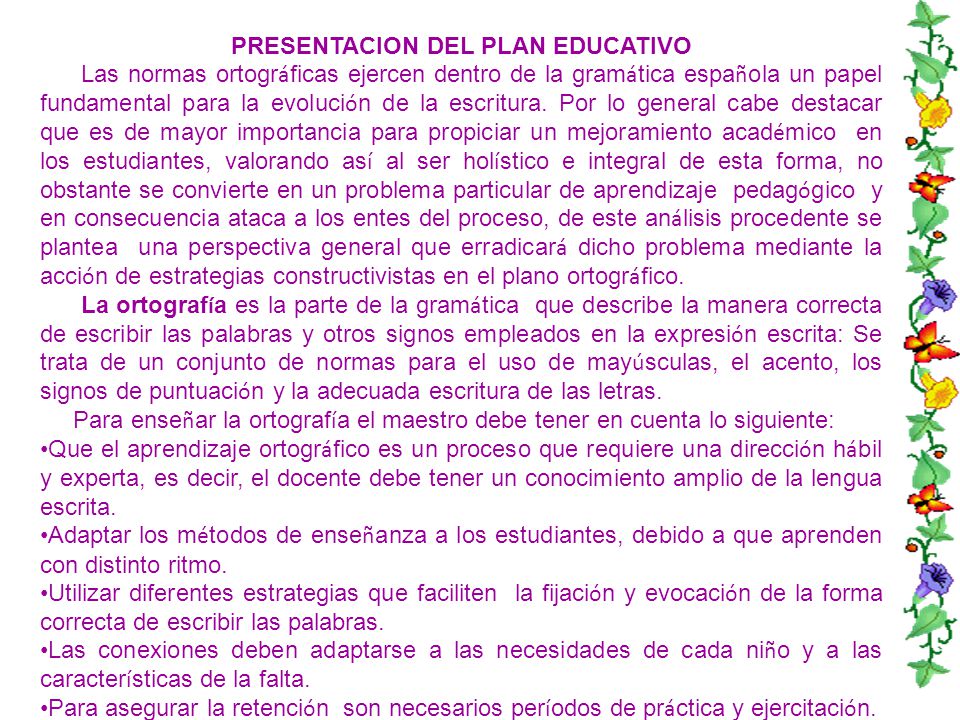 PRESENTACION DEL PLAN EDUCATIVO

Las normas ortográficas ejercen dentro de la gramática española un papel fundamental para la evolución de la escritura. Por lo general cabe destacar que es de mayor importancia para propiciar un mejoramiento académico en los estudiantes, valorando así al ser holístico e integral de esta forma, no obstante se convierte en un problema particular de aprendizaje pedagógico y en consecuencia ataca a los entes del proceso, de este análisis procedente se plantea una perspectiva general que erradicará dicho problema mediante la acción de estrategias constructivistas en el plano ortográfico.

La ortografía es la parte de la gramática que describe la manera correcta de escribir las palabras y otros signos empleados en la expresión escrita: Se trata de un conjunto de normas para el uso de mayúsculas, el acento, los signos de puntuación y la adecuada escritura de las letras.

Para enseñar la ortografía el maestro debe tener en cuenta lo siguiente:

•Que el aprendizaje ortográfico es un proceso que requiere una dirección hábil y experta, es decir, el docente debe tener un conocimiento amplio de la lengua escrita.

•Adaptar los métodos de enseñanza a los estudiantes, debido a que aprenden con distinto ritmo.

•Utilizar diferentes estrategias que faciliten la fijación y evocación de la forma correcta de escribir las palabras.

•Las conexiones deben adaptarse a las necesidades de cada niño y a las características de la falta.

•Para asegurar la retención son necesarios períodos de práctica y ejercitación.